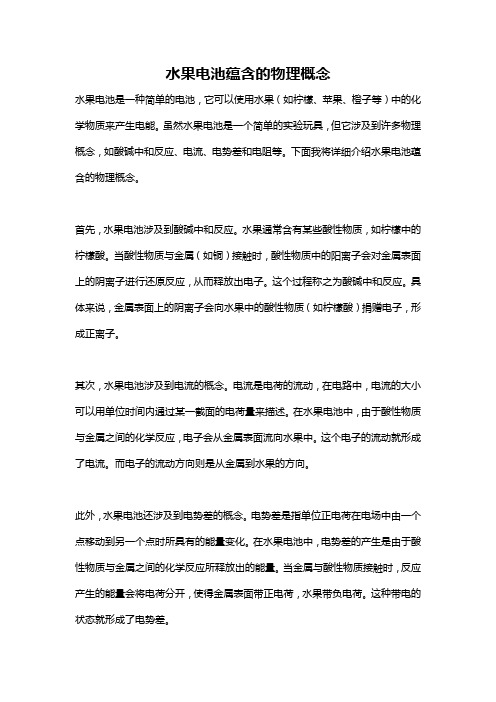 水果电池蕴含的物理概念

水果电池是一种简单的电池，它可以使用水果（如柠檬、苹果、橙子等）中的化学物质来产生电能。虽然水果电池是一个简单的实验玩具，但它涉及到许多物理概念，如酸碱中和反应、电流、电势差和电阻等。下面我将详细介绍水果电池蕴含的物理概念。

首先，水果电池涉及到酸碱中和反应。水果通常含有某些酸性物质，如柠檬中的柠檬酸。当酸性物质与金属（如铜）接触时，酸性物质中的阳离子会对金属表面上的阴离子进行还原反应，从而释放出电子。这个过程称之为酸碱中和反应。具体来说，金属表面上的阴离子会向水果中的酸性物质（如柠檬酸）捐赠电子，形成正离子。

其次，水果电池涉及到电流的概念。电流是电荷的流动，在电路中，电流的大小可以用单位时间内通过某一截面的电荷量来描述。在水果电池中，由于酸性物质与金属之间的化学反应，电子会从金属表面流向水果中。这个电子的流动就形成了电流。而电子的流动方向则是从金属到水果的方向。

此外，水果电池还涉及到电势差的概念。电势差是指单位正电荷在电场中由一个点移动到另一个点时所具有的能量变化。在水果电池中，电势差的产生是由于酸性物质与金属之间的化学反应所释放出的能量。当金属与酸性物质接触时，反应产生的能量会将电荷分开，使得金属表面带正电荷，水果带负电荷。这种带电的状态就形成了电势差。